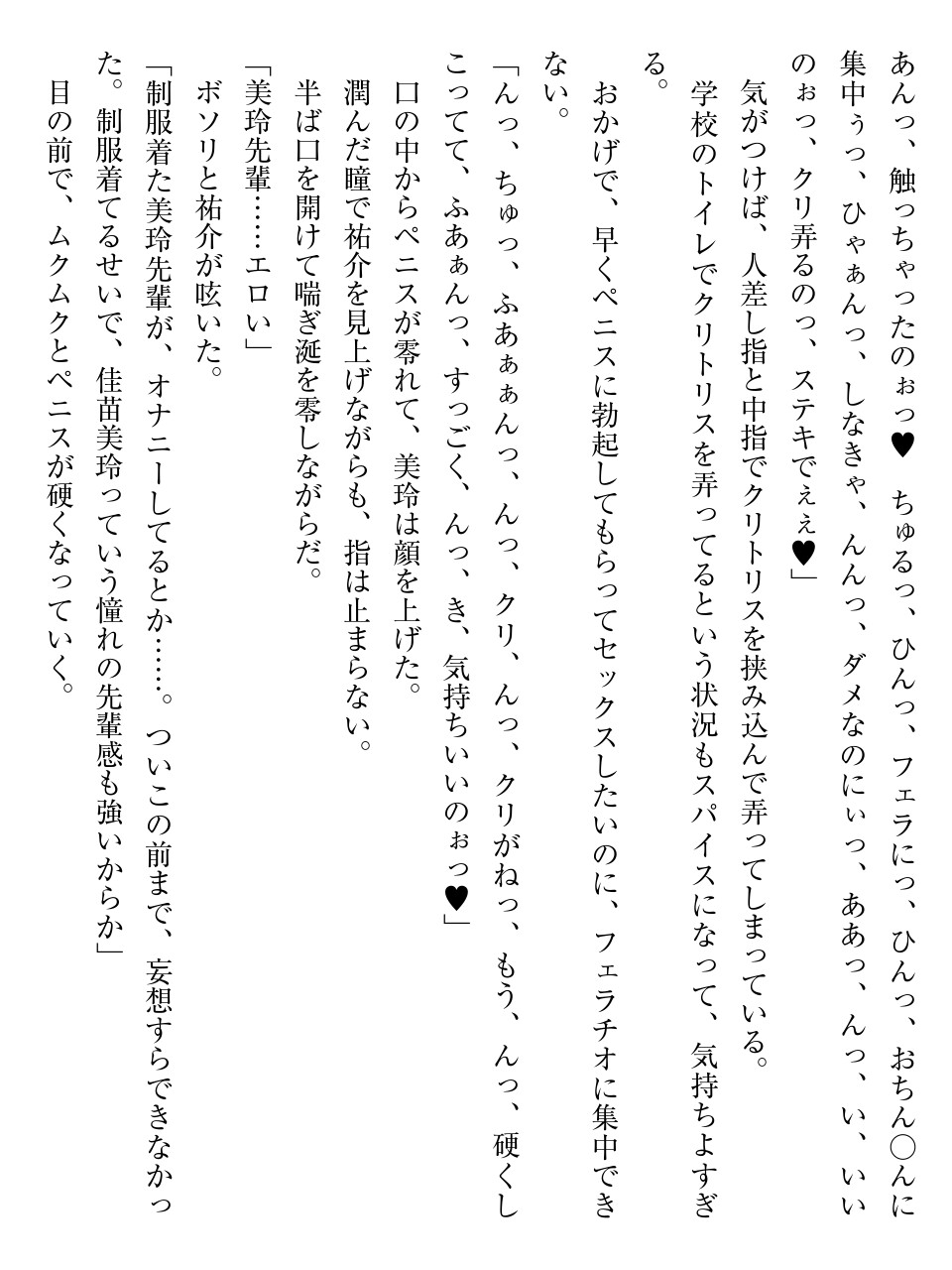 あんっ、触っちゃったのぉっ♥　ちゅるっ、ひんっ、フェラにっ、ひんっ、おちん○んに集中ぅっ、ひゃぁんっ、しなきゃ、んんっ、ダメなのにぃっ、ああっ、んっ、い、いいのぉっ、クリ弄るのっ、ステキでぇぇ♥」

気がつけば、人差し指と中指でクリトリスを挟み込んで弄ってしまっている。

学校のトイレでクリトリスを弄ってるという状況もスパイスになって、気持ちよすぎる。

おかげで、早くペニスに勃起してもらってセックスしたいのに、フェラチオに集中できない。

「んっ、ちゅっ、ふあぁぁんっ、んっ、クリ、んっ、クリがねっ、もう、んっ、硬くしこってて、ふあぁんっ、すっごく、んっ、き、気持ちいいのぉっ♥」

口の中からペニスが零れて、美玲は顔を上げた。

潤んだ瞳で祐介を見上げながらも、指は止まらない。

半ば口を開けて喘ぎ涎を零しながらだ。

「美玲先輩……エロい」

ボソリと祐介が呟いた。

「制服着た美玲先輩が、オナニーしてるとか……。ついこの前まで、妄想すらできなかった。制服着てるせいで、佳苗美玲っていう憧れの先輩感も強いからか」

目の前で、ムクムクとペニスが硬くなっていく。